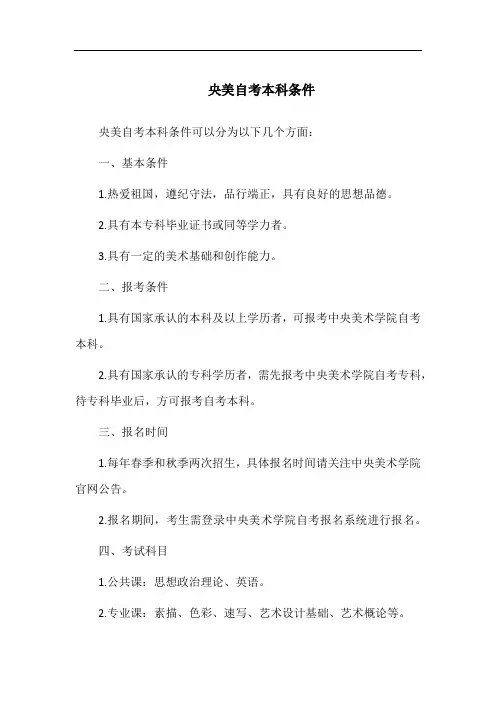 央美自考本科条件

央美自考本科条件可以分为以下几个方面：

一、基本条件

1.热爱祖国，遵纪守法，品行端正，具有良好的思想品德。

2.具有本专科毕业证书或同等学力者。

3.具有一定的美术基础和创作能力。

二、报考条件

1.具有国家承认的本科及以上学历者，可报考中央美术学院自考本科。

2.具有国家承认的专科学历者，需先报考中央美术学院自考专科，待专科毕业后，方可报考自考本科。

三、报名时间

1.每年春季和秋季两次招生，具体报名时间请关注中央美术学院官网公告。

2.报名期间，考生需登录中央美术学院自考报名系统进行报名。

四、考试科目

1.公共课：思想政治理论、英语。

2.专业课：素描、色彩、速写、艺术设计基础、艺术概论等。